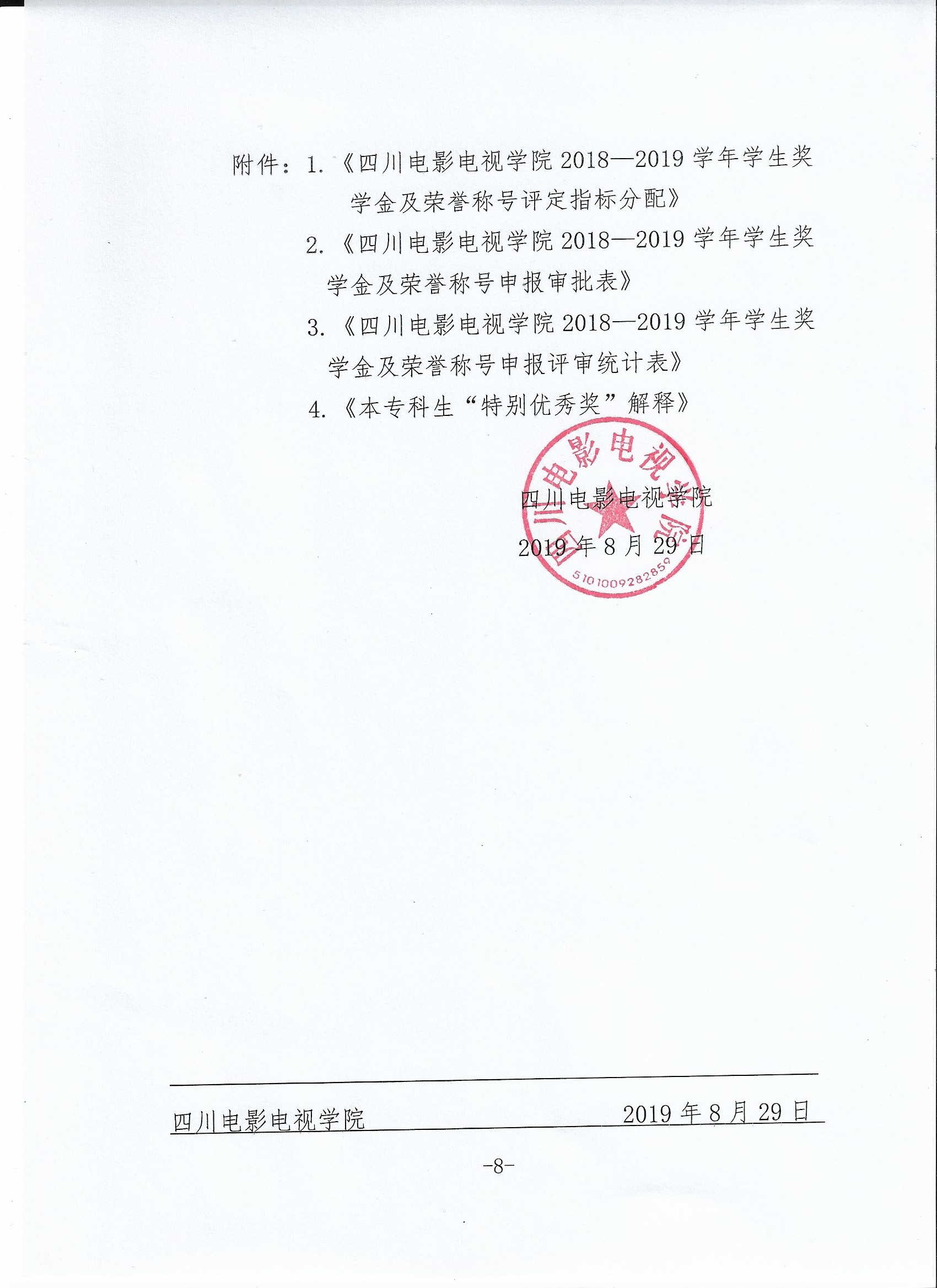 附件：1.《四川电影电视学院 2018—2019 学年学生奖学金及荣誉称号评定指标分配》

2.《四川电影电视学院 2018—2019 学年学生奖学金及荣誉称号申报审批表》

3.《四川电影电视学院 2018—2019 学年学生奖学金及荣誉称号申报评审统计表》

4.《本专科生“特别优秀奖”解释》

四川电影电视学院

5101009282859

四川电影电视学院

2019 年 8 月 29 日

四川电影电视学院 2019 年 8 月 29 日

-8-